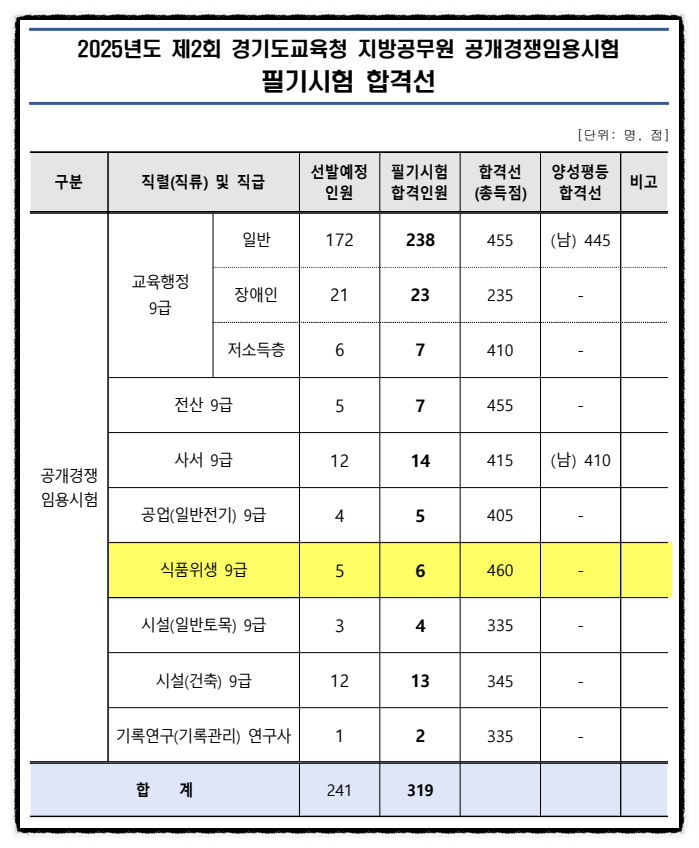 2025년도 제2회 경기도교육청 지방공무원 공개경쟁임용시험
필기시험 합격선

[단위: 명, 점]

| 구분 | 직렬(직류) 및 직급 | | 선발예정 인원 | 필기시험 합격인원 | 합격선 (총득점) | 양성평등 합격선 | 비고 |
|---|---|---|---|---|---|---|---|
| 공개경쟁 임용시험 | 교육행정 9급 | 일반 | 172 | 238 | 455 | (남) 445 | |
| | | 장애인 | 21 | 23 | 235 | - | |
| | | 저소득층 | 6 | 7 | 410 | - | |
| | 전산 9급 | | 5 | 7 | 455 | - | |
| | 사서 9급 | | 12 | 14 | 415 | (남) 410 | |
| | 공업(일반전기) 9급 | | 4 | 5 | 405 | - | |
| | 식품위생 9급 | | 5 | 6 | 460 | - | |
| | 시설(일반토목) 9급 | | 3 | 4 | 335 | - | |
| | 시설(건축) 9급 | | 12 | 13 | 345 | - | |
| | 기록연구(기록관리) 연구사 | | 1 | 2 | 335 | - | |
| 합 계 | | | 241 | 319 | | | |